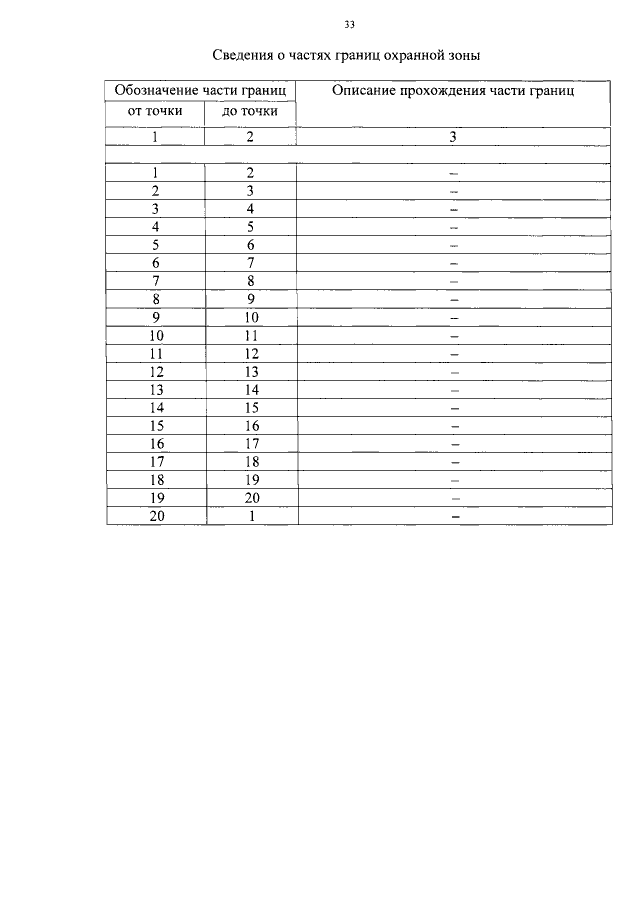 33

Сведения о частях границ охранной зоны

| Обозначение части границ | | Описание прохождения части границ |
|---|---|---|
| от точки | до точки | |
| 1 | 2 | 3 |
| | | |
| 1 | 2 | – |
| 2 | 3 | – |
| 3 | 4 | – |
| 4 | 5 | – |
| 5 | 6 | – |
| 6 | 7 | – |
| 7 | 8 | – |
| 8 | 9 | – |
| 9 | 10 | – |
| 10 | 11 | – |
| 11 | 12 | – |
| 12 | 13 | – |
| 13 | 14 | – |
| 14 | 15 | – |
| 15 | 16 | – |
| 16 | 17 | – |
| 17 | 18 | – |
| 18 | 19 | – |
| 19 | 20 | – |
| 20 | 1 | – |